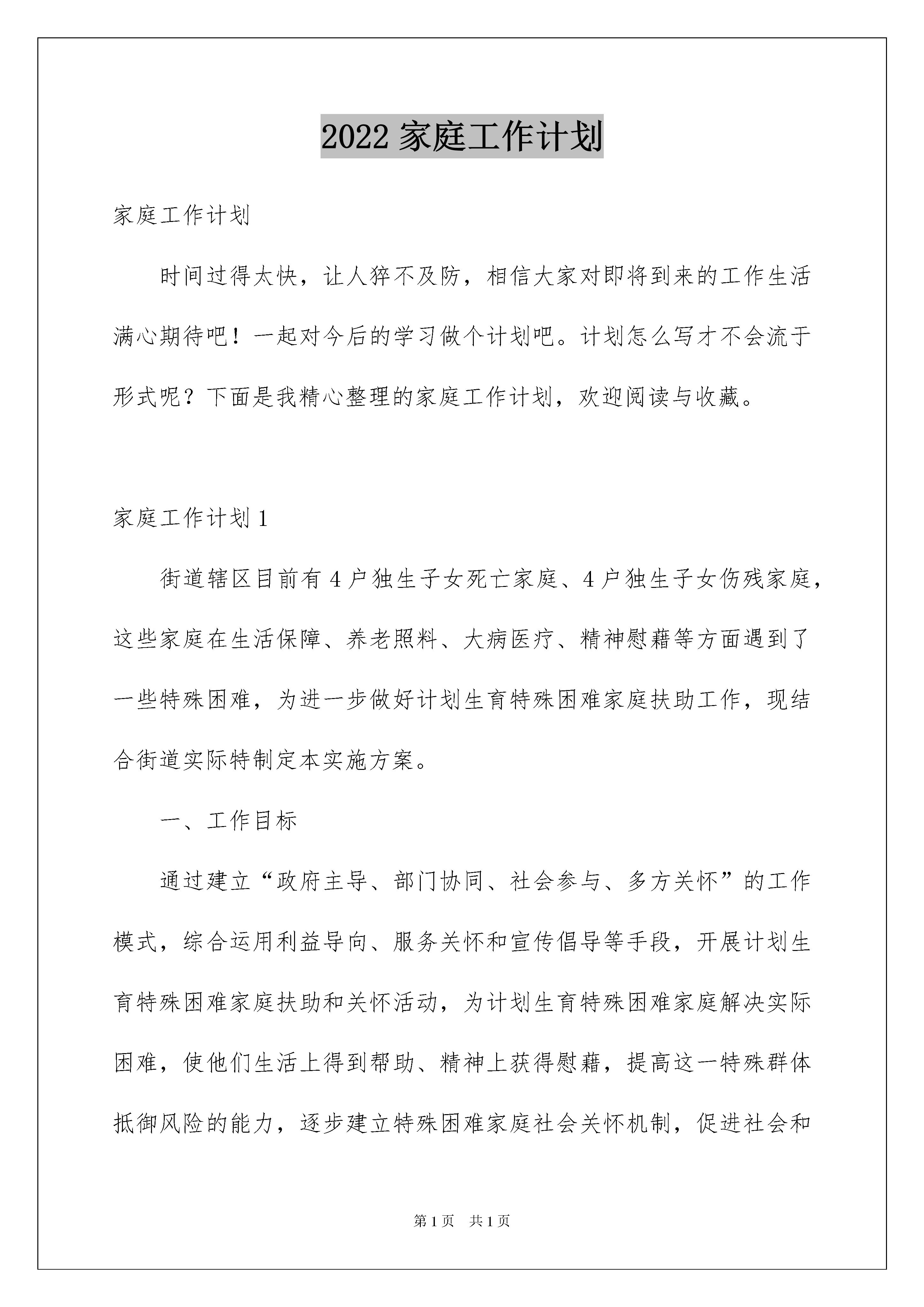 2022 家庭工作计划

家庭工作计划

时间过得太快，让人猝不及防，相信大家对即将到来的工作生活满心期待吧！一起对今后的学习做个计划吧。计划怎么写才不会流于形式呢？下面是我精心整理的家庭工作计划，欢迎阅读与收藏。

家庭工作计划 1

街道辖区目前有 4 户独生子女死亡家庭、4 户独生子女伤残家庭，这些家庭在生活保障、养老照料、大病医疗、精神慰藉等方面遇到了一些特殊困难，为进一步做好计划生育特殊困难家庭扶助工作，现结合街道实际特制定本实施方案。

一、工作目标

通过建立“政府主导、部门协同、社会参与、多方关怀”的工作模式，综合运用利益导向、服务关怀和宣传倡导等手段，开展计划生育特殊困难家庭扶助和关怀活动，为计划生育特殊困难家庭解决实际困难，使他们生活上得到帮助、精神上获得慰藉，提高这一特殊群体抵御风险的能力，逐步建立特殊困难家庭社会关怀机制，促进社会和

第 1 页　共 1 页